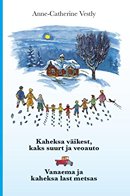 Anne-Catherine Vestly

Kaheksa väikest, kaks suurt ja veoauto

Vanaema ja kaheksa last metsas